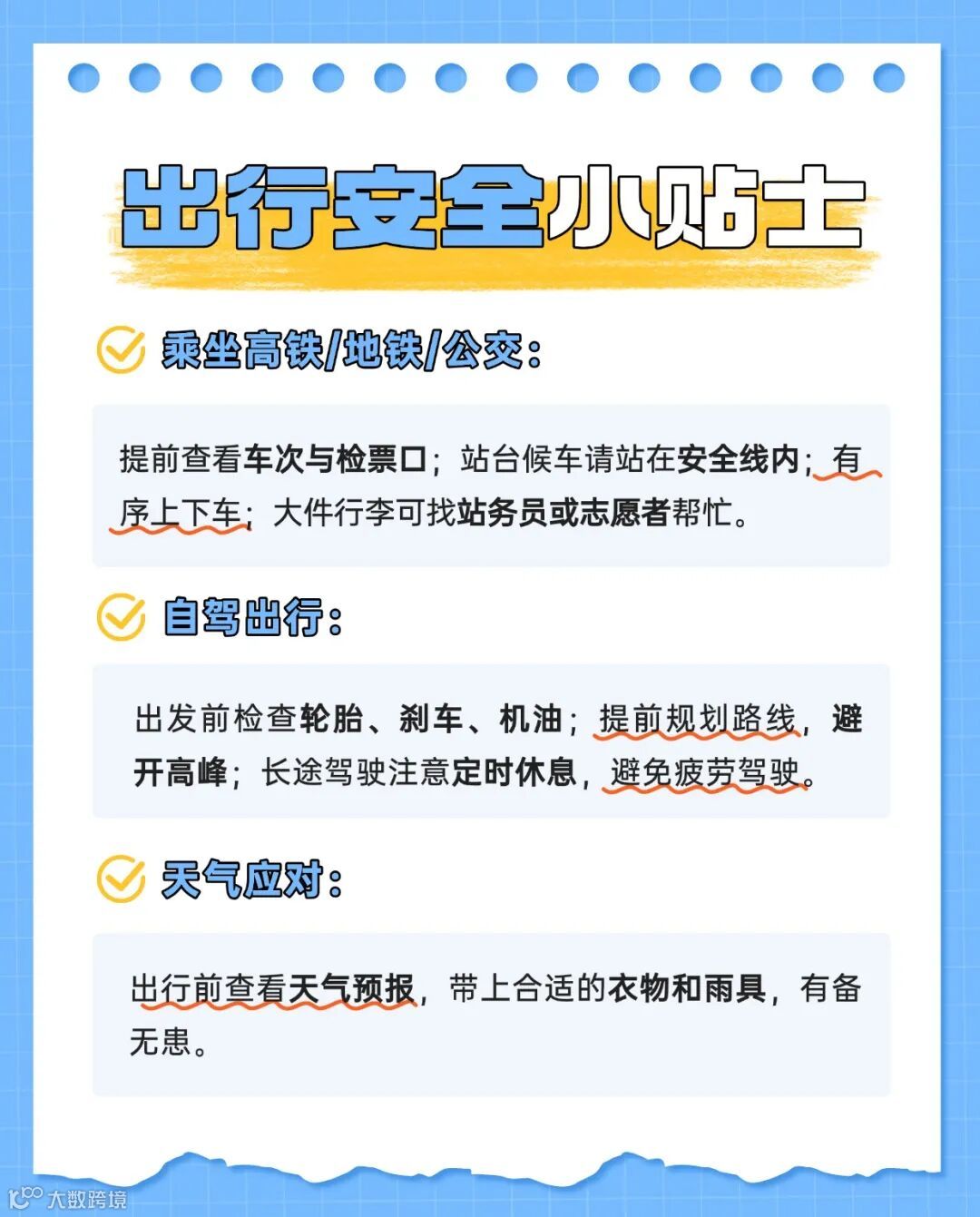 出行安全小贴士

乘坐高铁/地铁/公交:

提前查看车次与检票口；站台候车请站在安全线内；有序上下车；大件行李可找站务员或志愿者帮忙。

自驾出行:

出发前检查轮胎、刹车、机油；提前规划路线，避开高峰；长途驾驶注意定时休息，避免疲劳驾驶。

天气应对:

出行前查看天气预报，带上合适的衣物和雨具，有备无患。

大数跨境